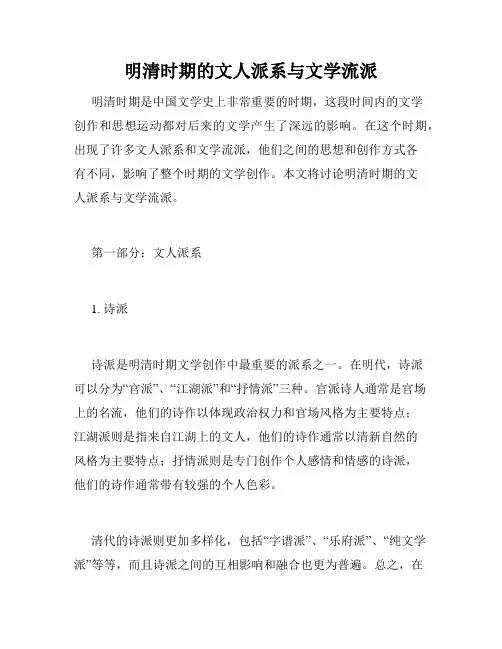 明清时期的文人派系与文学流派

明清时期是中国文学史上非常重要的时期，这段时间内的文学创作和思想运动都对后来的文学产生了深远的影响。在这个时期，出现了许多文人派系和文学流派，他们之间的思想和创作方式各有不同，影响了整个时期的文学创作。本文将讨论明清时期的文人派系与文学流派。

第一部分：文人派系

1. 诗派

诗派是明清时期文学创作中最重要的派系之一。在明代，诗派可以分为“官派”、“江湖派”和“抒情派”三种。官派诗人通常是官场上的名流，他们的诗作以体现政治权力和官场风格为主要特点；江湖派则是指来自江湖上的文人，他们的诗作通常以清新自然的风格为主要特点；抒情派则是专门创作个人感情和情感的诗派，他们的诗作通常带有较强的个人色彩。

清代的诗派则更加多样化，包括“字谱派”、“乐府派”、“纯文学派”等等，而且诗派之间的互相影响和融合也更为普遍。总之，在